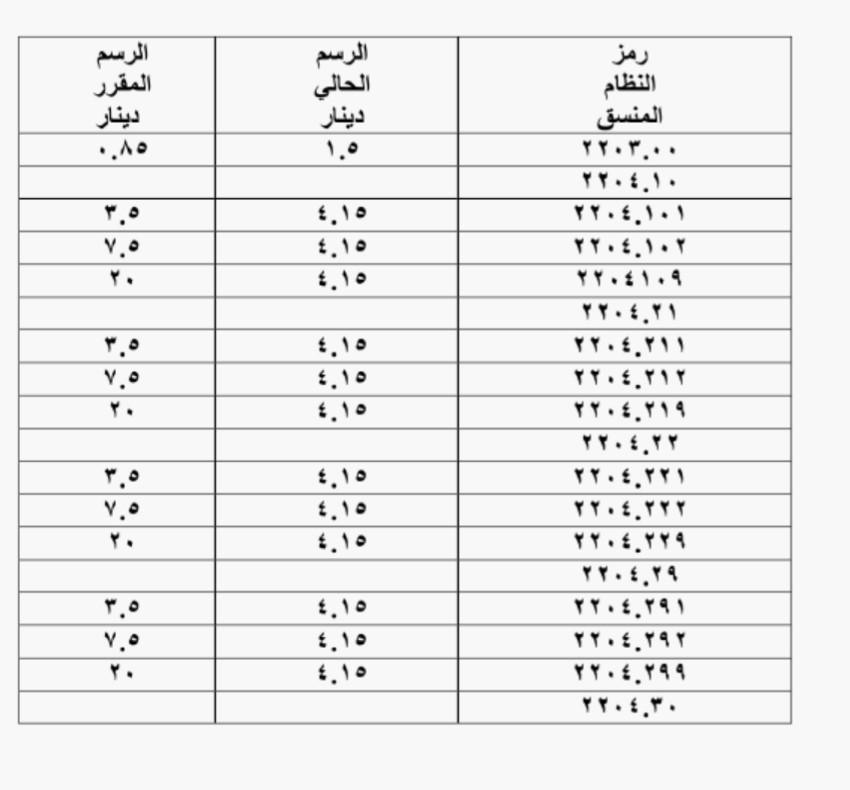 | رمز النظام المنسق | الرسم الحالي دينار | الرسم المقرر دينار |
|---|---|---|
| ٢٢٠٣.٠٠ | ١.٥ | ٠.٨٥ |
| ٢٢٠٤.١٠ | | |
| ٢٢٠٤.١٠١ | ٤.١٥ | ٣.٥ |
| ٢٢٠٤.١٠٢ | ٤.١٥ | ٧.٥ |
| ٢٢٠٤١٠٩ | ٤.١٥ | ٢٠ |
| ٢٢٠٤.٢١ | | |
| ٢٢٠٤.٢١١ | ٤.١٥ | ٣.٥ |
| ٢٢٠٤.٢١٢ | ٤.١٥ | ٧.٥ |
| ٢٢٠٤.٢١٩ | ٤.١٥ | ٢٠ |
| ٢٢٠٤.٢٢ | | |
| ٢٢٠٤.٢٢١ | ٤.١٥ | ٣.٥ |
| ٢٢٠٤.٢٢٢ | ٤.١٥ | ٧.٥ |
| ٢٢٠٤.٢٢٩ | ٤.١٥ | ٢٠ |
| ٢٢٠٤.٢٩ | | |
| ٢٢٠٤.٢٩١ | ٤.١٥ | ٣.٥ |
| ٢٢٠٤.٢٩٢ | ٤.١٥ | ٧.٥ |
| ٢٢٠٤.٢٩٩ | ٤.١٥ | ٢٠ |
| ٢٢٠٤.٣٠ | | |